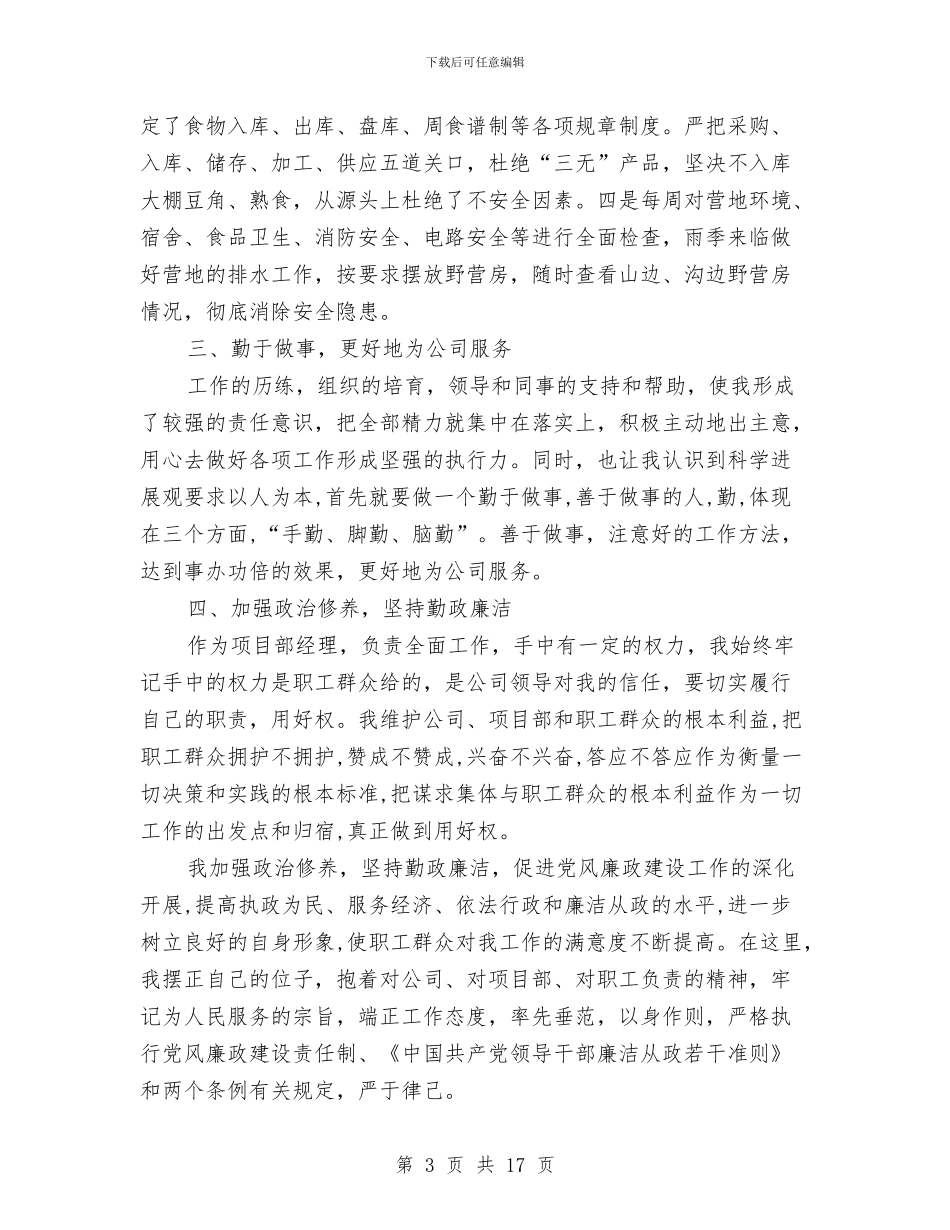 下载后可任意编辑

定了食物入库、出库、盘库、周食谱制等各项规章制度。严把采购、入库、储存、加工、供应五道关口，杜绝“三无”产品，坚决不入库大棚豆角、熟食，从源头上杜绝了不安全因素。四是每周对营地环境、宿舍、食品卫生、消防安全、电路安全等进行全面检查，雨季来临做好营地的排水工作，按要求摆放野营房，随时查看山边、沟边野营房情况，彻底消除安全隐患。

三、勤于做事，更好地为公司服务

工作的历练，组织的培育，领导和同事的支持和帮助，使我形成了较强的责任意识，把全部精力就集中在落实上，积极主动地出主意，用心去做好各项工作形成坚强的执行力。同时，也让我认识到科学进展观要求以人为本，首先就要做一个勤于做事，善于做事的人，勤，体现在三个方面，“手勤、脚勤、脑勤”。善于做事，注意好的工作方法，达到事办功倍的效果，更好地为公司服务。

四、加强政治修养，坚持勤政廉洁

作为项目部经理，负责全面工作，手中有一定的权力，我始终牢记手中的权力是职工群众给的，是公司领导对我的信任，要切实履行自己的职责，用好权。我维护公司、项目部和职工群众的根本利益，把职工群众拥护不拥护，赞成不赞成，兴奋不兴奋，答应不答应作为衡量一切决策和实践的根本标准，把谋求集体与职工群众的根本利益作为一切工作的出发点和归宿，真正做到用好权。

我加强政治修养，坚持勤政廉洁，促进党风廉政建设工作的深化开展，提高执政为民、服务经济、依法行政和廉洁从政的水平，进一步树立良好的自身形象，使职工群众对我工作的满意度不断提高。在这里，我摆正自己的位子，抱着对公司、对项目部、对职工负责的精神，牢记为人民服务的宗旨，端正工作态度，率先垂范，以身作则，严格执行党风廉政建设责任制、《中国共产党领导干部廉洁从政若干准则》和两个条例有关规定，严于律己。

第 3 页 共 17 页